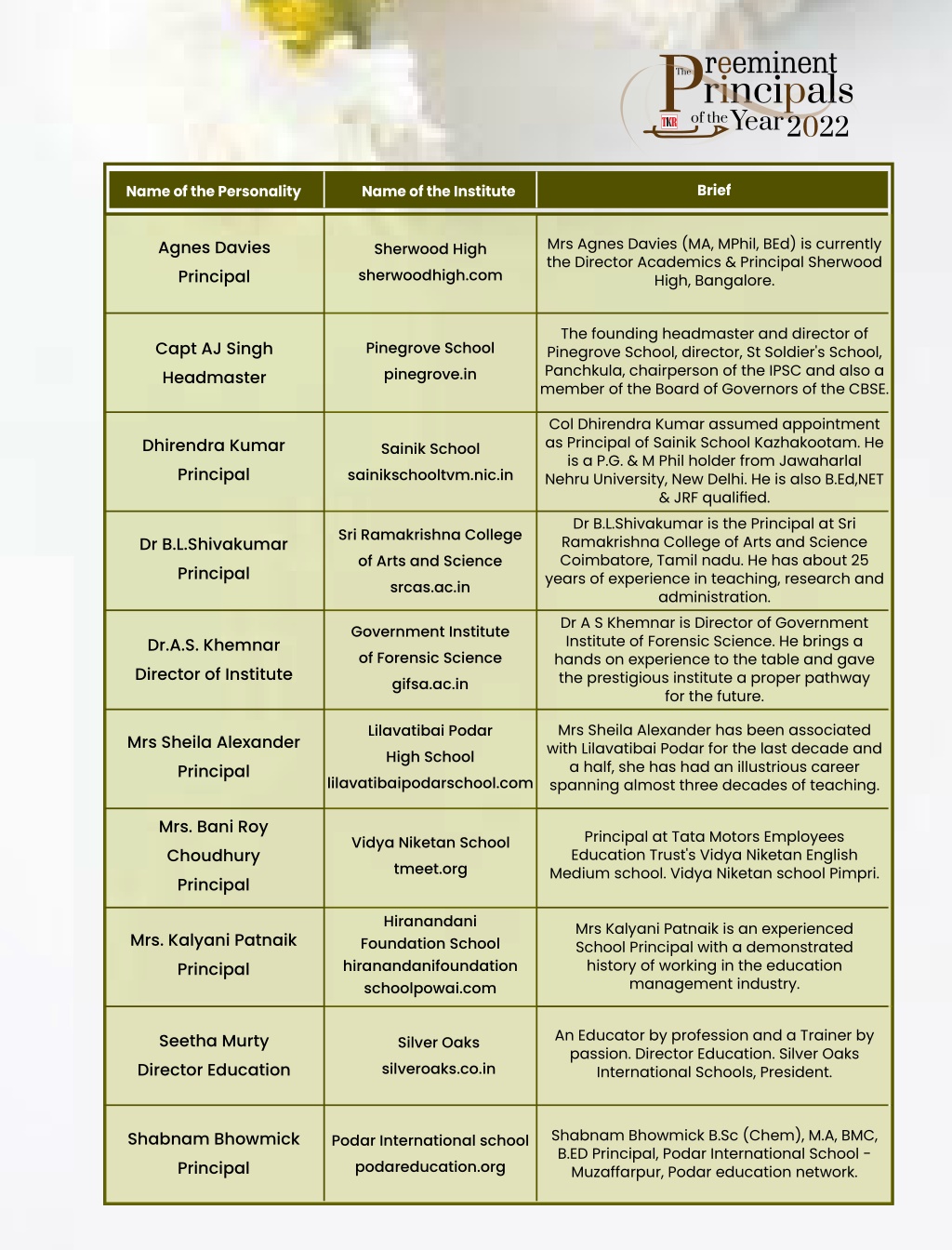 The Preeminent Principals of the Year 2022

TKR

| Name of the Personality | Name of the Institute | Brief |
|---|---|---|
| Agnes Davies Principal | Sherwood High sherwoodhigh.com | Mrs Agnes Davies (MA, MPhil, BEd) is currently the Director Academics & Principal Sherwood High, Bangalore. |
| Capt AJ Singh Headmaster | Pinegrove School pinegrove.in | The founding headmaster and director of Pinegrove School, director, St Soldier's School, Panchkula, chairperson of the IPSC and also a member of the Board of Governors of the CBSE. |
| Dhirendra Kumar Principal | Sainik School sainikschooltvm.nic.in | Col Dhirendra Kumar assumed appointment as Principal of Sainik School Kazhakootam. He is a P.G. & M Phil holder from Jawaharlal Nehru University, New Delhi. He is also B.Ed,NET & JRF qualified. |
| Dr B.L.Shivakumar Principal | Sri Ramakrishna College of Arts and Science srcas.ac.in | Dr B.L.Shivakumar is the Principal at Sri Ramakrishna College of Arts and Science Coimbatore, Tamil nadu. He has about 25 years of experience in teaching, research and administration. |
| Dr.A.S. Khemnar Director of Institute | Government Institute of Forensic Science gifsa.ac.in | Dr A S Khemnar is Director of Government Institute of Forensic Science. He brings a hands on experience to the table and gave the prestigious institute a proper pathway for the future. |
| Mrs Sheila Alexander Principal | Lilavatibai Podar High School lilavatibaipodarschool.com | Mrs Sheila Alexander has been associated with Lilavatibai Podar for the last decade and a half, she has had an illustrious career spanning almost three decades of teaching. |
| Mrs. Bani Roy Choudhury Principal | Vidya Niketan School tmeet.org | Principal at Tata Motors Employees Education Trust's Vidya Niketan English Medium school. Vidya Niketan school Pimpri. |
| Mrs. Kalyani Patnaik Principal | Hiranandani Foundation School hiranandanifoundation schoolpowai.com | Mrs Kalyani Patnaik is an experienced School Principal with a demonstrated history of working in the education management industry. |
| Seetha Murty Director Education | Silver Oaks silveroaks.co.in | An Educator by profession and a Trainer by passion. Director Education. Silver Oaks International Schools, President. |
| Shabnam Bhowmick Principal | Podar International school podareducation.org | Shabnam Bhowmick B.Sc (Chem), M.A, BMC, B.ED Principal, Podar International School - Muzaffarpur, Podar education network. |